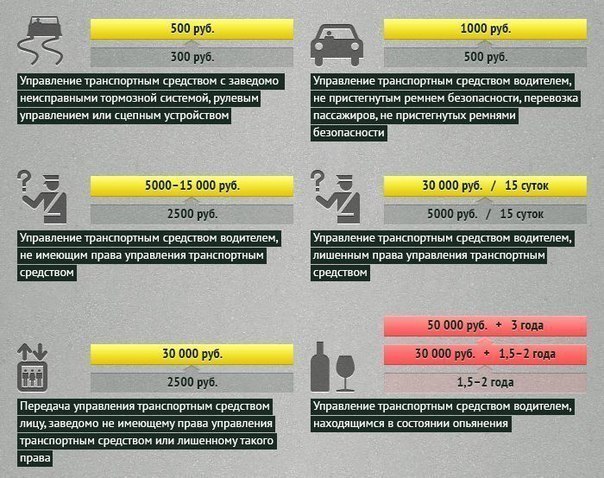 500 руб.

300 руб.

Управление транспортным средством с заведомо неисправными тормозной системой, рулевым управлением или сцепным устройством

1000 руб.

500 руб.

Управление транспортным средством водителем, не пристегнутым ремнем безопасности, перевозка пассажиров, не пристегнутых ремнями безопасности

5000–15 000 руб.

2500 руб.

Управление транспортным средством водителем, не имеющим права управления транспортным средством

30 000 руб. / 15 суток

5000 руб. / 15 суток

Управление транспортным средством водителем, лишенным права управления транспортным средством

30 000 руб.

2500 руб.

Передача управления транспортным средством лицу, заведомо не имеющему права управления транспортным средством или лишенному такого права

50 000 руб. + 3 года

30 000 руб. + 1,5–2 года

1,5–2 года

Управление транспортным средством водителем, находящимся в состоянии опьянения